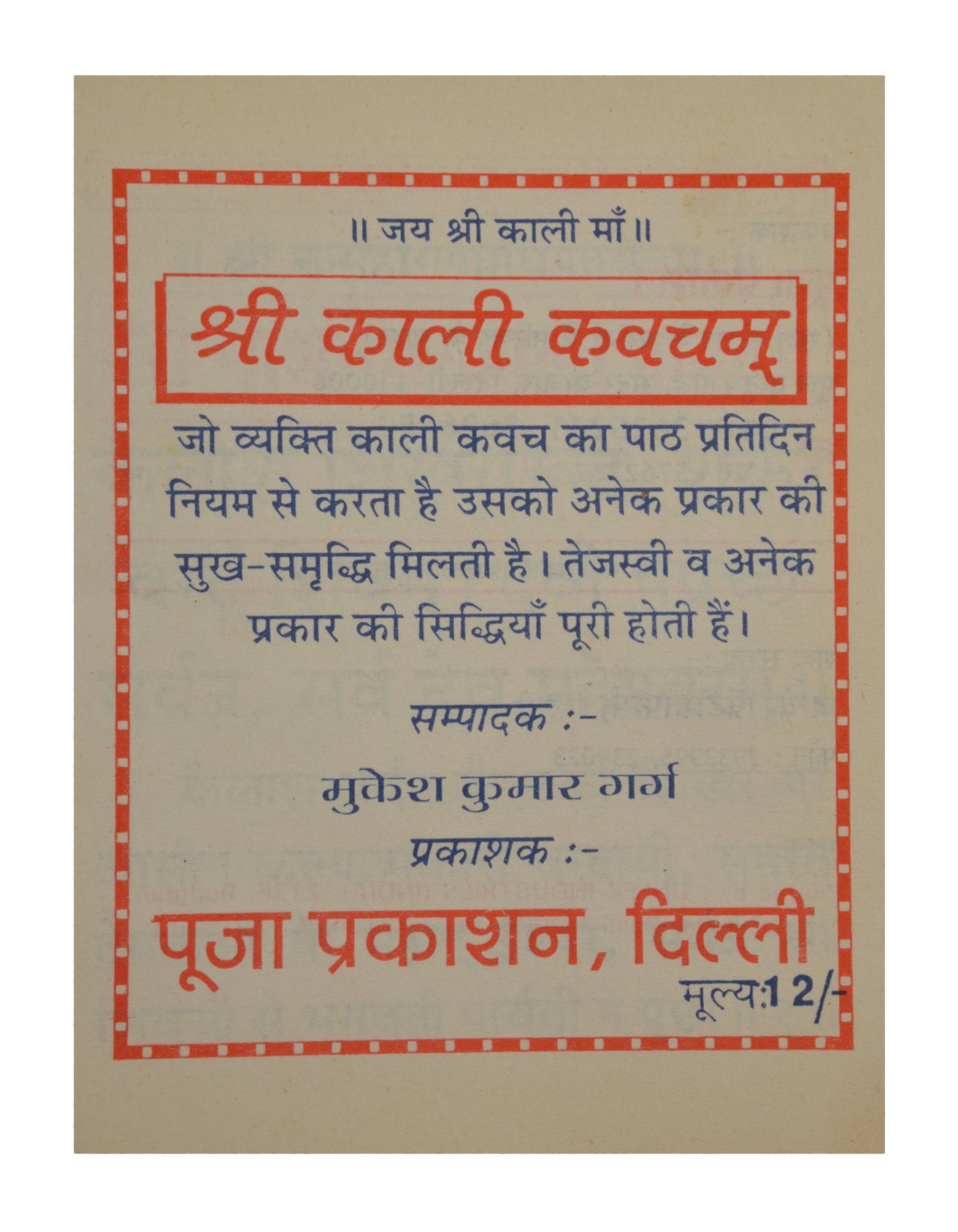 ॥ जय श्री काली माँ ॥

श्री काली कवचम्

जो व्यक्ति काली कवच का पाठ प्रतिदिन नियम से करता है उसको अनेक प्रकार की सुख-समृद्धि मिलती है। तेजस्वी व अनेक प्रकार की सिद्धियाँ पूरी होती हैं।

सम्पादक :-

मुकेश कुमार गर्ग

प्रकाशक :-

पूजा प्रकाशन, दिल्ली

मूल्य:12/-